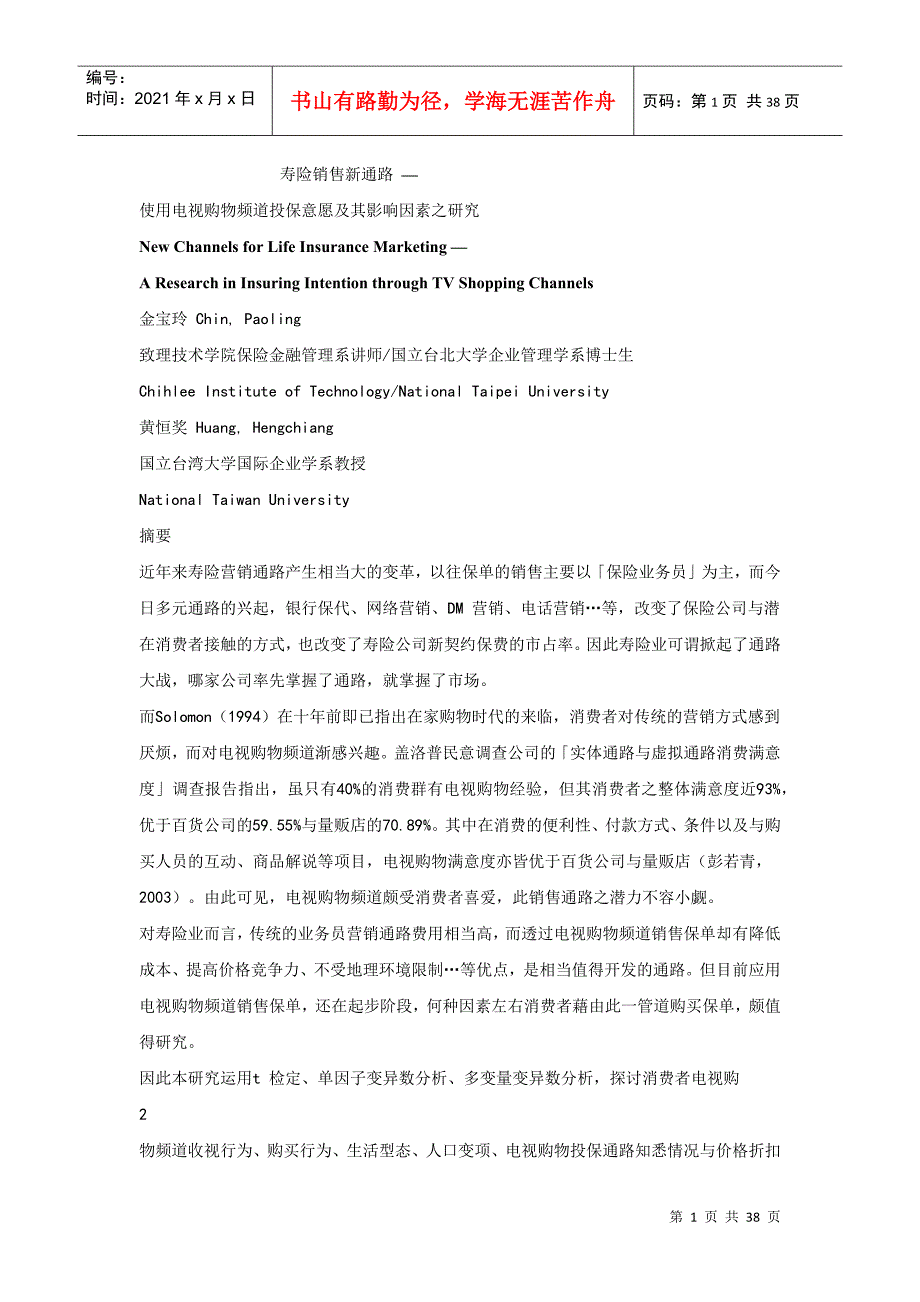 编号：
时间：2021年x月x日

书山有路勤为径，学海无涯苦作舟

页码：第1页 共38页

寿险销售新通路 —

使用电视购物频道投保意愿及其影响因素之研究

New Channels for Life Insurance Marketing —

A Research in Insuring Intention through TV Shopping Channels

金宝玲 Chin, Paoling

致理技术学院保险金融管理系讲师/国立台北大学企业管理学系博士生

Chihlee Institute of Technology/National Taipei University

黄恒奖 Huang, Hengchiang

国立台湾大学国际企业学系教授

National Taiwan University

摘要

近年来寿险营销通路产生相当大的变革，以往保单的销售主要以「保险业务员」为主，而今日多元通路的兴起，银行保代、网络营销、DM 营销、电话营销…等，改变了保险公司与潜在消费者接触的方式，也改变了寿险公司新契约保费的市占率。因此寿险业可谓掀起了通路大战，哪家公司率先掌握了通路，就掌握了市场。

而Solomon（1994）在十年前即已指出在家购物时代的来临，消费者对传统的营销方式感到厌烦，而对电视购物频道渐感兴趣。盖洛普民意调查公司的「实体通路与虚拟通路消费满意度」调查报告指出，虽只有40%的消费群有电视购物经验，但其消费者之整体满意度近93%，优于百货公司的59.55%与量贩店的70.89%。其中在消费的便利性、付款方式、条件以及与购买人员的互动、商品解说等项目，电视购物满意度亦皆优于百货公司与量贩店（彭若青，2003）。由此可见，电视购物频道颇受消费者喜爱，此销售通路之潜力不容小觑。

对寿险业而言，传统的业务员营销通路费用相当高，而透过电视购物频道销售保单却有降低成本、提高价格竞争力、不受地理环境限制…等优点，是相当值得开发的通路。但目前应用电视购物频道销售保单，还在起步阶段，何种因素左右消费者藉由此一管道购买保单，颇值得研究。

因此本研究运用t 检定、单因子变异数分析、多变量变异数分析，探讨消费者电视购

2

物频道收视行为、购买行为、生活型态、人口变项、电视购物投保通路知悉情况与价格折扣

第 1 页 共 38 页